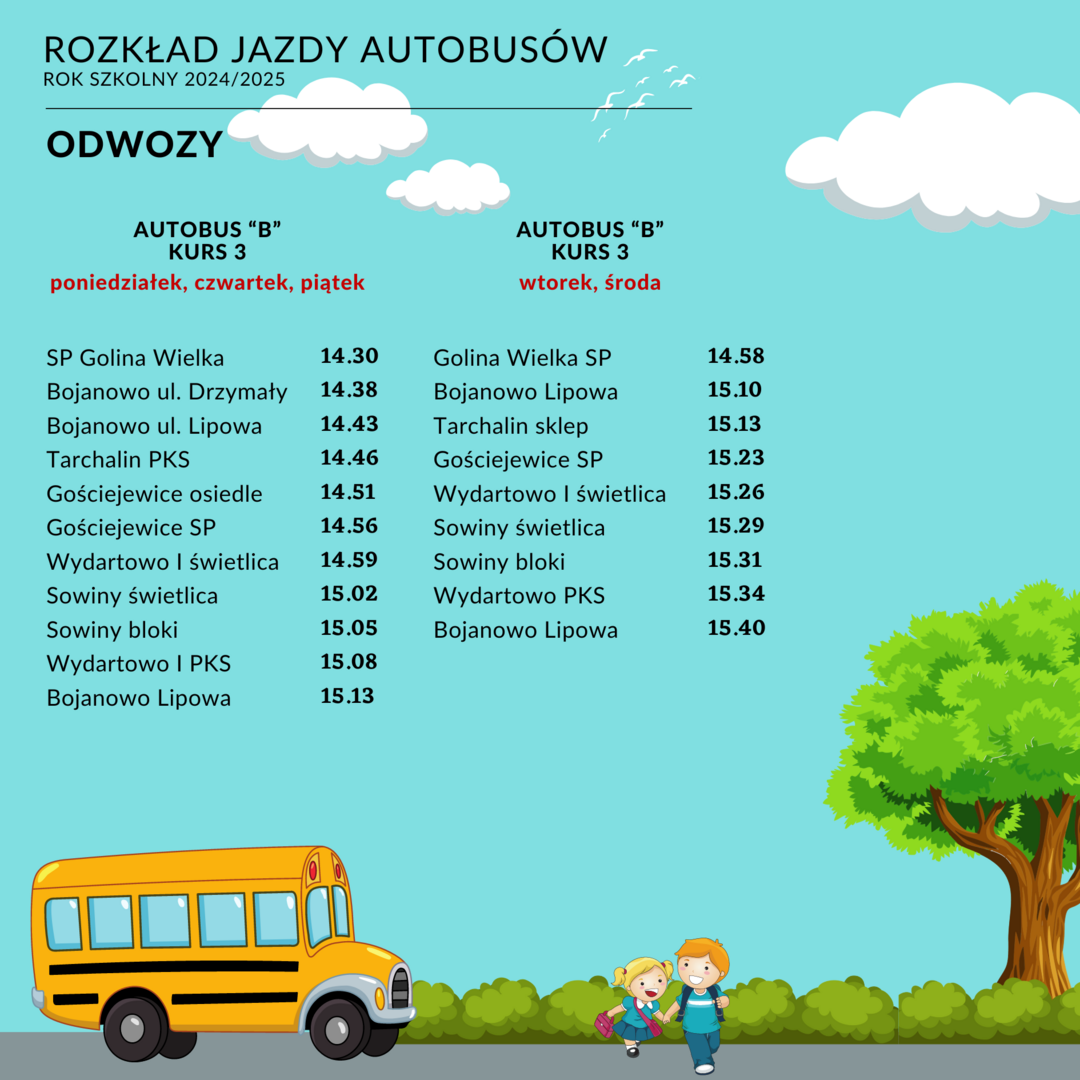 ROZKŁAD JAZDY AUTOBUSÓW
ROK SZKOLNY 2024/2025

ODWOZY

AUTOBUS "B"
KURS 3
poniedziałek, czwartek, piątek

SP Golina Wielka 14.30
Bojanowo ul. Drzymały 14.38
Bojanowo ul. Lipowa 14.43
Tarchalin PKS 14.46
Gościejewice osiedle 14.51
Gościejewice SP 14.56
Wydartowo I świetlica 14.59
Sowiny świetlica 15.02
Sowiny bloki 15.05
Wydartowo I PKS 15.08
Bojanowo Lipowa 15.13

AUTOBUS "B"
KURS 3
wtorek, środa

Golina Wielka SP 14.58
Bojanowo Lipowa 15.10
Tarchalin sklep 15.13
Gościejewice SP 15.23
Wydartowo I świetlica 15.26
Sowiny świetlica 15.29
Sowiny bloki 15.31
Wydartowo PKS 15.34
Bojanowo Lipowa 15.40